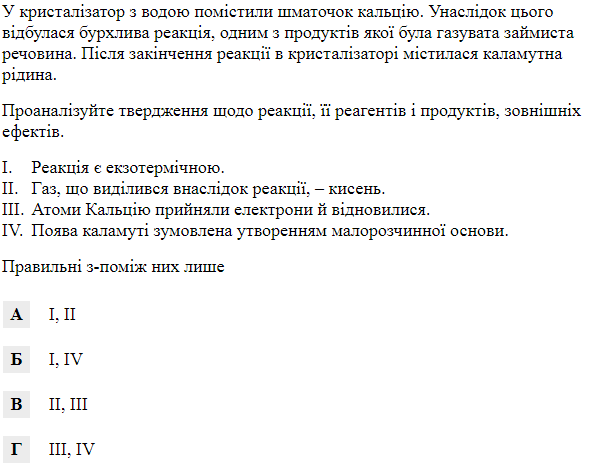 У кристалізатор з водою помістили шматочок кальцію. Унаслідок цього відбулася бурхлива реакція, одним з продуктів якої була газувата займиста речовина. Після закінчення реакції в кристалізаторі містилася каламутна рідина.

Проаналізуйте твердження щодо реакції, її реагентів і продуктів, зовнішніх ефектів.

I. Реакція є екзотермічною.
II. Газ, що виділився внаслідок реакції, – кисень.
III. Атоми Кальцію прийняли електрони й відновилися.
IV. Поява каламуті зумовлена утворенням малорозчинної основи.

Правильні з-поміж них лише

А I, II

Б I, IV

В II, III

Г III, IV